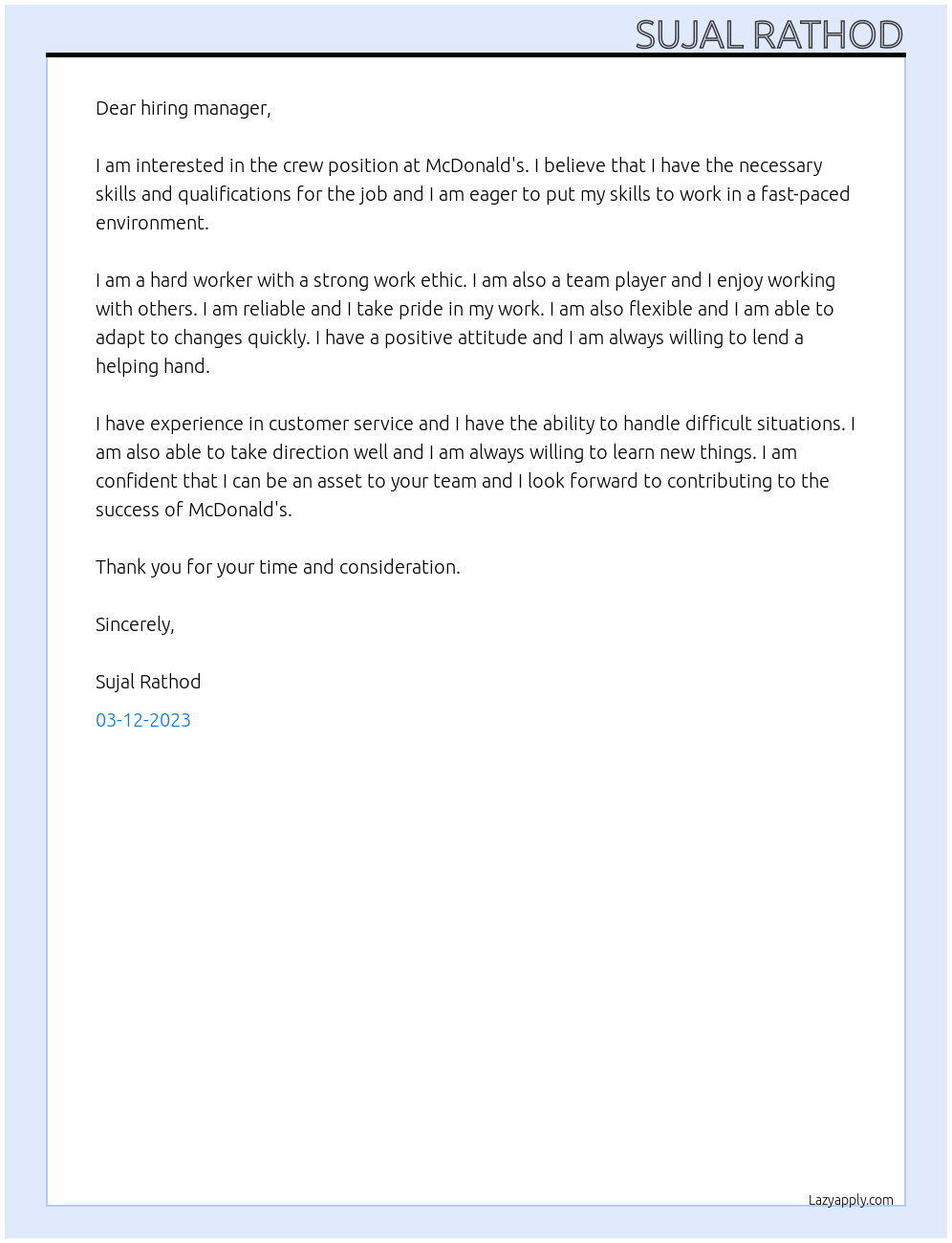 SUJAL RATHOD

Dear hiring manager,

I am interested in the crew position at McDonald's. I believe that I have the necessary skills and qualifications for the job and I am eager to put my skills to work in a fast-paced environment.

I am a hard worker with a strong work ethic. I am also a team player and I enjoy working with others. I am reliable and I take pride in my work. I am also flexible and I am able to adapt to changes quickly. I have a positive attitude and I am always willing to lend a helping hand.

I have experience in customer service and I have the ability to handle difficult situations. I am also able to take direction well and I am always willing to learn new things. I am confident that I can be an asset to your team and I look forward to contributing to the success of McDonald's.

Thank you for your time and consideration.

Sincerely,

Sujal Rathod

03-12-2023

Lazyapply.com